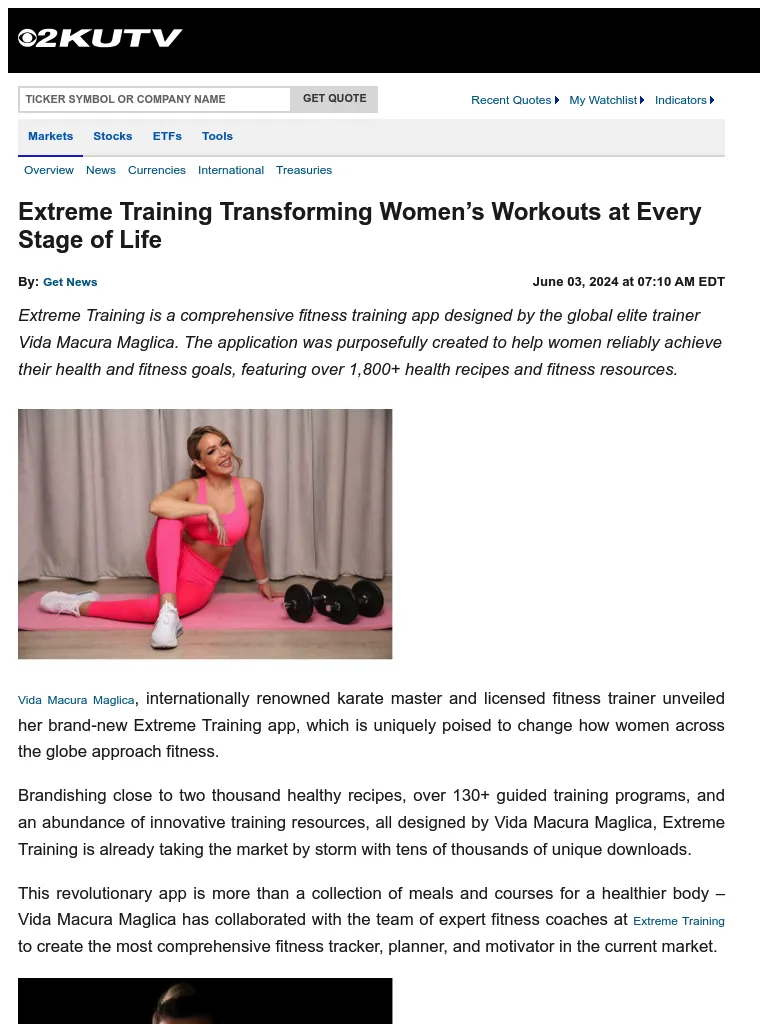 2KUTV

TICKER SYMBOL OR COMPANY NAME
GET QUOTE

Recent Quotes My Watchlist Indicators

Markets Stocks ETFs Tools

Overview News Currencies International Treasuries

Extreme Training Transforming Women's Workouts at Every Stage of Life

By: Get News

June 03, 2024 at 07:10 AM EDT

Extreme Training is a comprehensive fitness training app designed by the global elite trainer Vida Macura Maglica. The application was purposefully created to help women reliably achieve their health and fitness goals, featuring over 1,800+ health recipes and fitness resources.

Vida Macura Maglica, internationally renowned karate master and licensed fitness trainer unveiled her brand-new Extreme Training app, which is uniquely poised to change how women across the globe approach fitness.

Brandishing close to two thousand healthy recipes, over 130+ guided training programs, and an abundance of innovative training resources, all designed by Vida Macura Maglica, Extreme Training is already taking the market by storm with tens of thousands of unique downloads.

This revolutionary app is more than a collection of meals and courses for a healthier body – Vida Macura Maglica has collaborated with the team of expert fitness coaches at Extreme Training to create the most comprehensive fitness tracker, planner, and motivator in the current market.